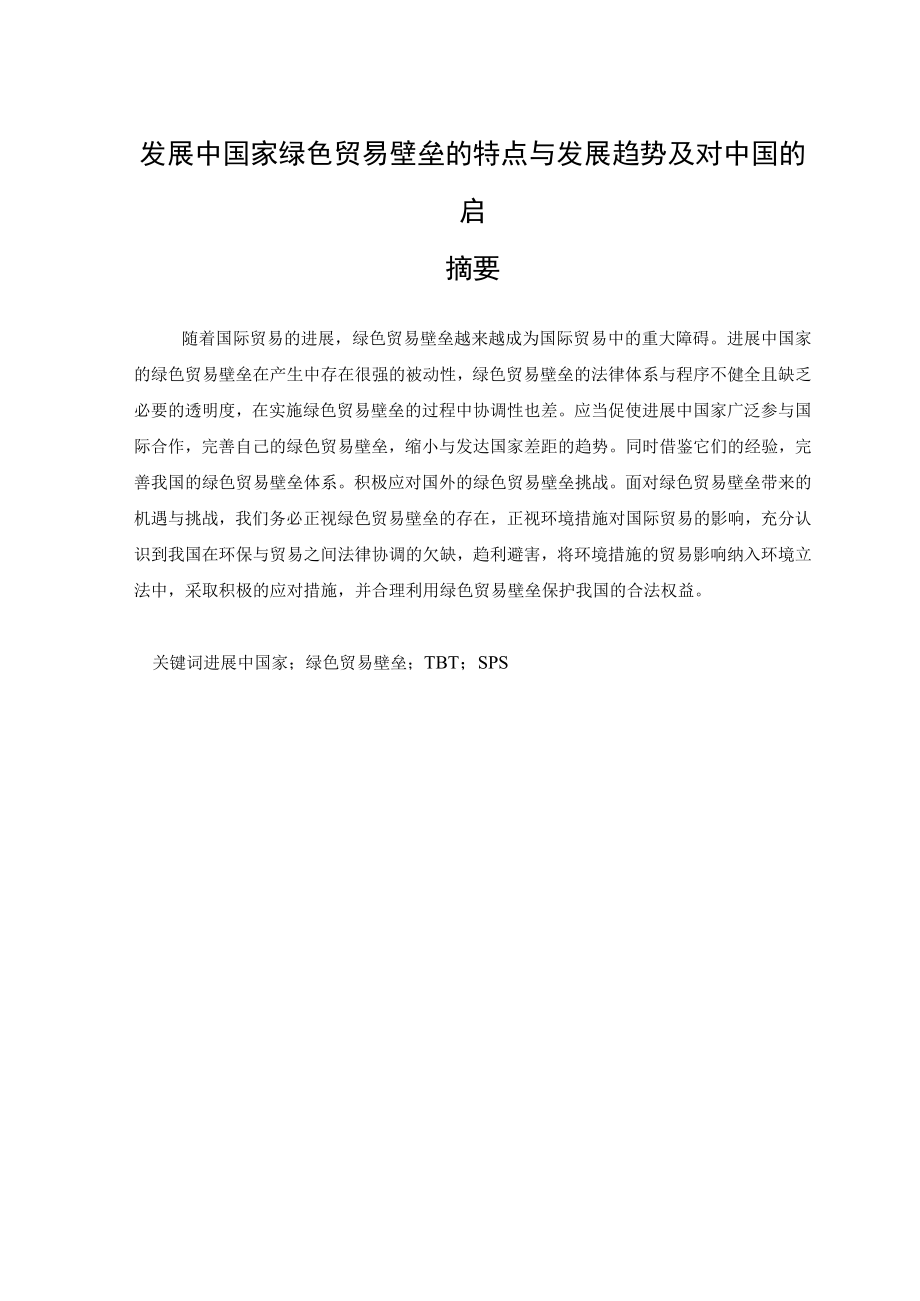 发展中国家绿色贸易壁垒的特点与发展趋势及对中国的启

摘要

随着国际贸易的进展，绿色贸易壁垒越来越成为国际贸易中的重大障碍。进展中国家的绿色贸易壁垒在产生中存在很强的被动性，绿色贸易壁垒的法律体系与程序不健全且缺乏必要的透明度，在实施绿色贸易壁垒的过程中协调性也差。应当促使进展中国家广泛参与国际合作，完善自己的绿色贸易壁垒，缩小与发达国家差距的趋势。同时借鉴它们的经验，完善我国的绿色贸易壁垒体系。积极应对国外的绿色贸易壁垒挑战。面对绿色贸易壁垒带来的机遇与挑战，我们务必正视绿色贸易壁垒的存在，正视环境措施对国际贸易的影响，充分认识到我国在环保与贸易之间法律协调的欠缺，趋利避害，将环境措施的贸易影响纳入环境立法中，采取积极的应对措施，并合理利用绿色贸易壁垒保护我国的合法权益。

关键词进展中国家；绿色贸易壁垒；TBT；SPS